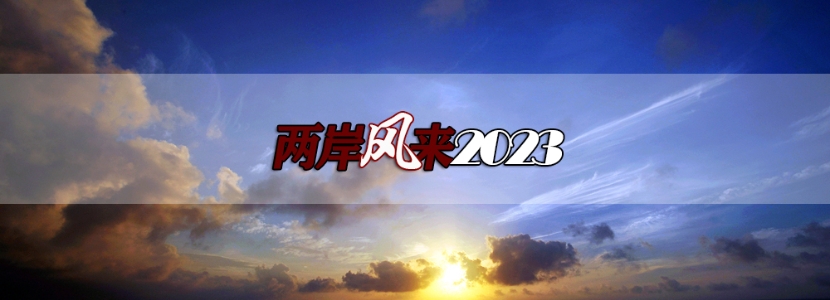 两岸风来2023